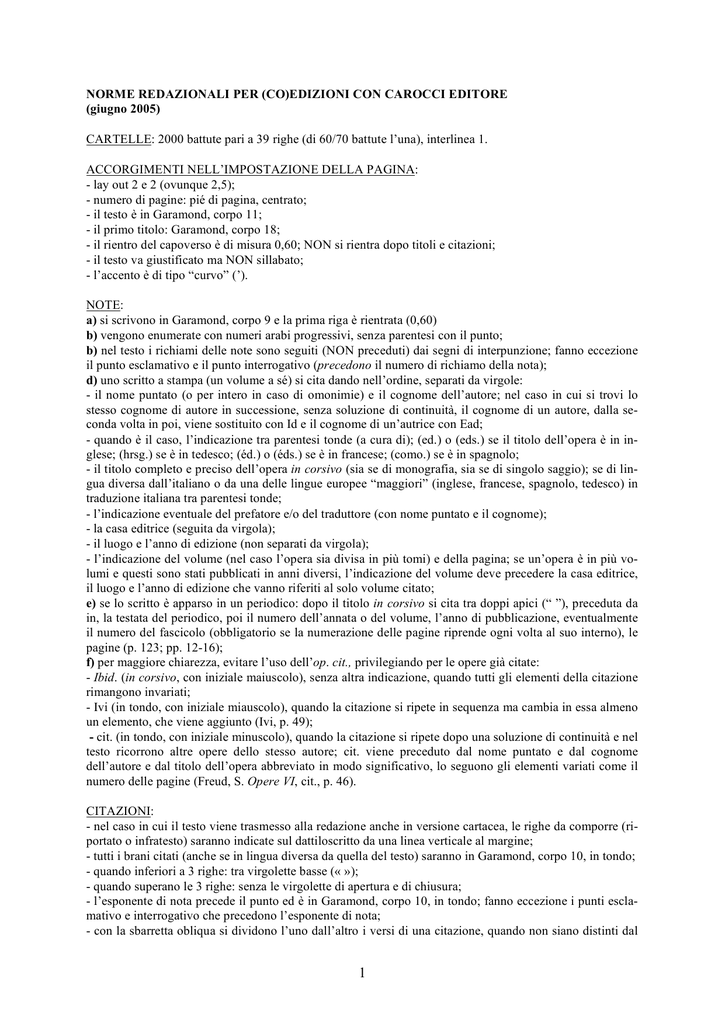 NORME REDAZIONALI PER (CO)EDIZIONI CON CAROCCI EDITORE
(giugno 2005)

CARTELLE: 2000 battute pari a 39 righe (di 60/70 battute l'una), interlinea 1.

ACCORGIMENTI NELL'IMPOSTAZIONE DELLA PAGINA:
- lay out 2 e 2 (ovunque 2,5);
- numero di pagine: pié di pagina, centrato;
- il testo è in Garamond, corpo 11;
- il primo titolo: Garamond, corpo 18;
- il rientro del capoverso è di misura 0,60; NON si rientra dopo titoli e citazioni;
- il testo va giustificato ma NON sillabato;
- l'accento è di tipo "curvo" (').

NOTE:
a) si scrivono in Garamond, corpo 9 e la prima riga è rientrata (0,60)
b) vengono enumerate con numeri arabi progressivi, senza parentesi con il punto;
b) nel testo i richiami delle note sono seguiti (NON preceduti) dai segni di interpunzione; fanno eccezione il punto esclamativo e il punto interrogativo (precedono il numero di richiamo della nota);
d) uno scritto a stampa (un volume a sé) si cita dando nell'ordine, separati da virgole:
- il nome puntato (o per intero in caso di omonimie) e il cognome dell'autore; nel caso in cui si trovi lo stesso cognome di autore in successione, senza soluzione di continuità, il cognome di un autore, dalla seconda volta in poi, viene sostituito con Id e il cognome di un'autrice con Ead;
- quando è il caso, l'indicazione tra parentesi tonde (a cura di); (ed.) o (eds.) se il titolo dell'opera è in inglese; (hrsg.) se è in tedesco; (éd.) o (éds.) se è in francese; (como.) se è in spagnolo;
- il titolo completo e preciso dell'opera in corsivo (sia se di monografia, sia se di singolo saggio); se di lingua diversa dall'italiano o da una delle lingue europee "maggiori" (inglese, francese, spagnolo, tedesco) in traduzione italiana tra parentesi tonde;
- l'indicazione eventuale del prefatore e/o del traduttore (con nome puntato e il cognome);
- la casa editrice (seguita da virgola);
- il luogo e l'anno di edizione (non separati da virgola);
- l'indicazione del volume (nel caso l'opera sia divisa in più tomi) e della pagina; se un'opera è in più volumi e questi sono stati pubblicati in anni diversi, l'indicazione del volume deve precedere la casa editrice, il luogo e l'anno di edizione che vanno riferiti al solo volume citato;
e) se lo scritto è apparso in un periodico: dopo il titolo in corsivo si cita tra doppi apici (" "), preceduta da in, la testata del periodico, poi il numero dell'annata o del volume, l'anno di pubblicazione, eventualmente il numero del fascicolo (obbligatorio se la numerazione delle pagine riprende ogni volta al suo interno), le pagine (p. 123; pp. 12-16);
f) per maggiore chiarezza, evitare l'uso dell'op. cit., privilegiando per le opere già citate:
- Ibid. (in corsivo, con iniziale maiuscolo), senza altra indicazione, quando tutti gli elementi della citazione rimangono invariati;
- Ivi (in tondo, con iniziale miauscolo), quando la citazione si ripete in sequenza ma cambia in essa almeno un elemento, che viene aggiunto (Ivi, p. 49);
- cit. (in tondo, con iniziale minuscolo), quando la citazione si ripete dopo una soluzione di continuità e nel testo ricorrono altre opere dello stesso autore; cit. viene preceduto dal nome puntato e dal cognome dell'autore e dal titolo dell'opera abbreviato in modo significativo, lo seguono gli elementi variati come il numero delle pagine (Freud, S. Opere VI, cit., p. 46).

CITAZIONI:
- nel caso in cui il testo viene trasmesso alla redazione anche in versione cartacea, le righe da comporre (riportato o infratesto) saranno indicate sul dattiloscritto da una linea verticale al margine;
- tutti i brani citati (anche se in lingua diversa da quella del testo) saranno in Garamond, corpo 10, in tondo;
- quando inferiori a 3 righe: tra virgolette basse (« »);
- quando superano le 3 righe: senza le virgolette di apertura e di chiusura;
- l'esponente di nota precede il punto ed è in Garamond, corpo 10, in tondo; fanno eccezione i punti esclamativo e interrogativo che precedono l'esponente di nota;
- con la sbarretta obliqua si dividono l'uno dall'altro i versi di una citazione, quando non siano distinti dal

1